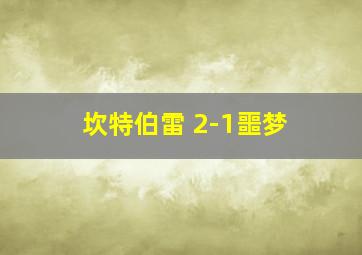 坎特伯雷 2-1噩梦